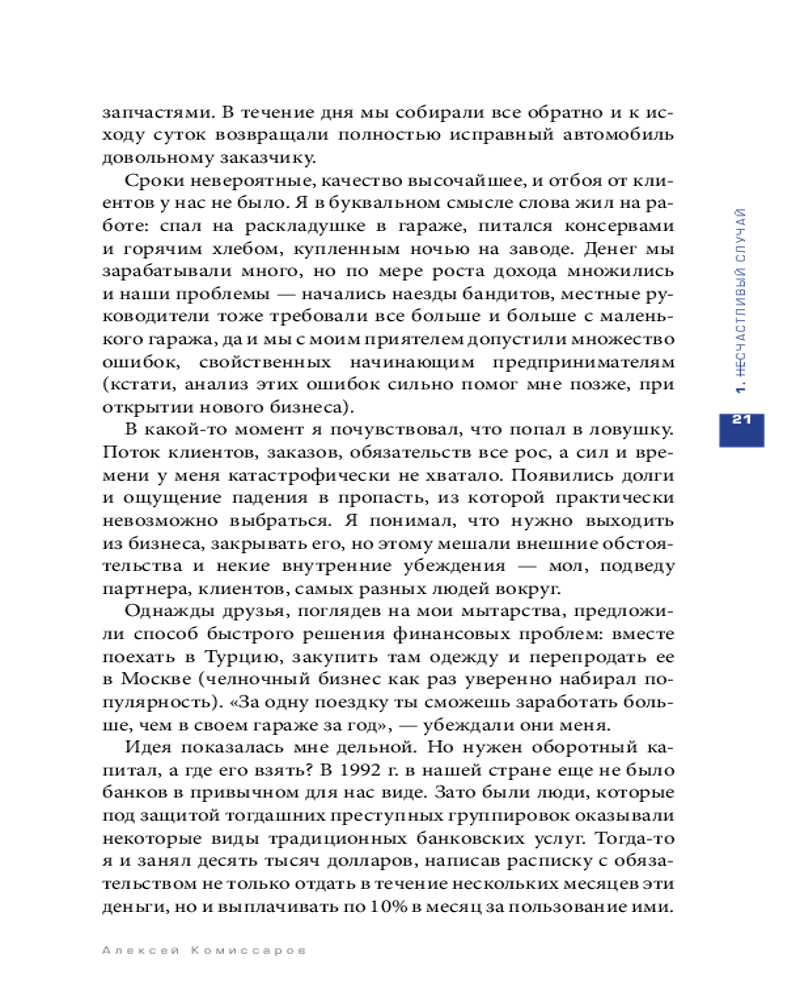 запчастями. В течение дня мы собирали все обратно и к исходу суток возвращали полностью исправный автомобиль довольному заказчику.

Сроки невероятные, качество высочайшее, и отбоя от клиентов у нас не было. Я в буквальном смысле слова жил на работе: спал на раскладушке в гараже, питался консервами и горячим хлебом, купленным ночью на заводе. Денег мы зарабатывали много, но по мере роста дохода множились и наши проблемы — начались наезды бандитов, местные руководители тоже требовали все больше и больше с маленького гаража, да и мы с моим приятелем допустили множество ошибок, свойственных начинающим предпринимателям (кстати, анализ этих ошибок сильно помог мне позже, при открытии нового бизнеса).

В какой-то момент я почувствовал, что попал в ловушку. Поток клиентов, заказов, обязательств все рос, а сил и времени у меня катастрофически не хватало. Появились долги и ощущение падения в пропасть, из которой практически невозможно выбраться. Я понимал, что нужно выходить из бизнеса, закрывать его, но этому мешали внешние обстоятельства и некие внутренние убеждения — мол, подведу партнера, клиентов, самых разных людей вокруг.

Однажды друзья, поглядев на мои мытарства, предложили способ быстрого решения финансовых проблем: вместе поехать в Турцию, закупить там одежду и перепродать ее в Москве (челночный бизнес как раз уверенно набирал популярность). «За одну поездку ты сможешь заработать больше, чем в своем гараже за год», — убеждали они меня.

Идея показалась мне дельной. Но нужен оборотный капитал, а где его взять? В 1992 г. в нашей стране еще не было банков в привычном для нас виде. Зато были люди, которые под защитой тогдашних преступных группировок оказывали некоторые виды традиционных банковских услуг. Тогда-то я и занял десять тысяч долларов, написав расписку с обязательством не только отдать в течение нескольких месяцев эти деньги, но и выплачивать по 10% в месяц за пользование ими.

Алексей Комиссаров

1. НЕСЧАСТЛИВЫЙ СЛУЧАЙ
21